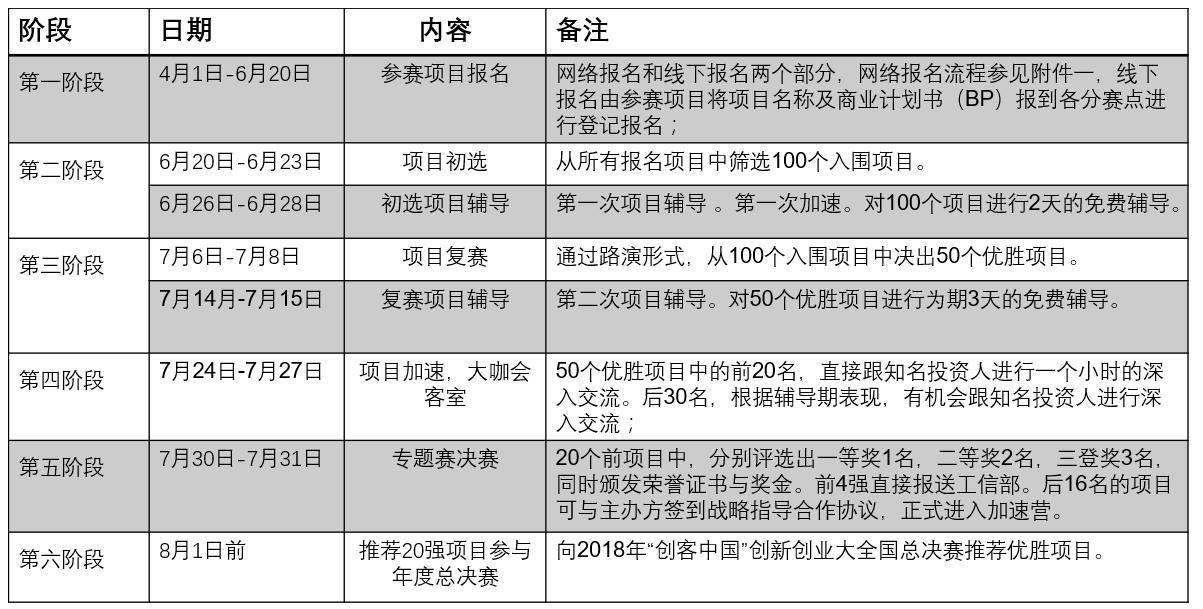 | 阶段 | 日期 | 内容 | 备注 |
|---|---|---|---|
| 第一阶段 | 4月1日-6月20日 | 参赛项目报名 | 网络报名和线下报名两个部分，网络报名流程参见附件一，线下报名由参赛项目将项目名称及商业计划书（BP）报到各分赛点进行登记报名； |
| 第二阶段 | 6月20日-6月23日 | 项目初选 | 从所有报名项目中筛选100个入围项目。 |
| | 6月26日-6月28日 | 初选项目辅导 | 第一次项目辅导 。第一次加速。对100个项目进行2天的免费辅导。 |
| 第三阶段 | 7月6日-7月8日 | 项目复赛 | 通过路演形式，从100个入围项目中决出50个优胜项目。 |
| | 7月14月-7月15日 | 复赛项目辅导 | 第二次项目辅导。对50个优胜项目进行为期3天的免费辅导。 |
| 第四阶段 | 7月24日-7月27日 | 项目加速，大咖会客室 | 50个优胜项目中的前20名，直接跟知名投资人进行一个小时的深入交流。后30名，根据辅导期表现，有机会跟知名投资人进行深入交流； |
| 第五阶段 | 7月30日-7月31日 | 专题赛决赛 | 20个前项目中，分别评选出一等奖1名，二等奖2名，三登奖3名，同时颁发荣誉证书与奖金。前4强直接报送工信部。后16名的项目可与主办方签到战略指导合作协议，正式进入加速营。 |
| 第六阶段 | 8月1日前 | 推荐20强项目参与年度总决赛 | 向2018年“创客中国”创新创业大全国总决赛推荐优胜项目。 |